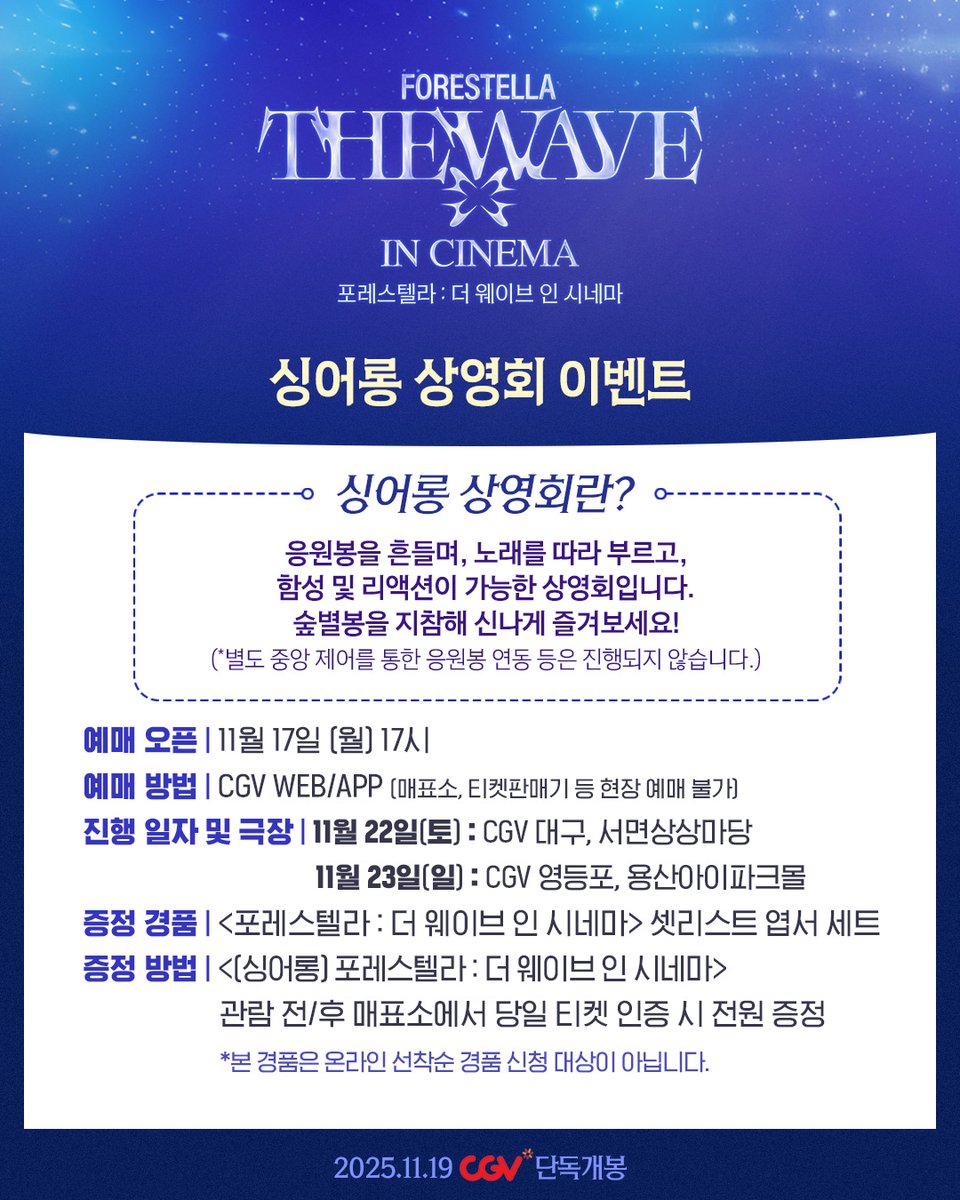 FORESTELLA
THE WAVE
IN CINEMA
포레스텔라 : 더 웨이브 인 시네마

싱어롱 상영회 이벤트

싱어롱 상영회란?

응원봉을 흔들며, 노래를 따라 부르고,
함성 및 리액션이 가능한 상영회입니다.
숲별봉을 지참해 신나게 즐겨보세요!
(*별도 중앙 제어를 통한 응원봉 연동 등은 진행되지 않습니다.)

예매 오픈 | 11월 17일 (월) 17시
예매 방법 | CGV WEB/APP (매표소, 티켓판매기 등 현장 예매 불가)
진행 일자 및 극장 | 11월 22일(토) : CGV 대구, 서면상상마당
11월 23일(일) : CGV 영등포, 용산아이파크몰
증정 경품 | <포레스텔라 : 더 웨이브 인 시네마> 셋리스트 엽서 세트
증정 방법 | <(싱어롱) 포레스텔라 : 더 웨이브 인 시네마>
관람 전/후 매표소에서 당일 티켓 인증 시 전원 증정
*본 경품은 온라인 선착순 경품 신청 대상이 아닙니다.

2025.11.19 CGV 단독개봉